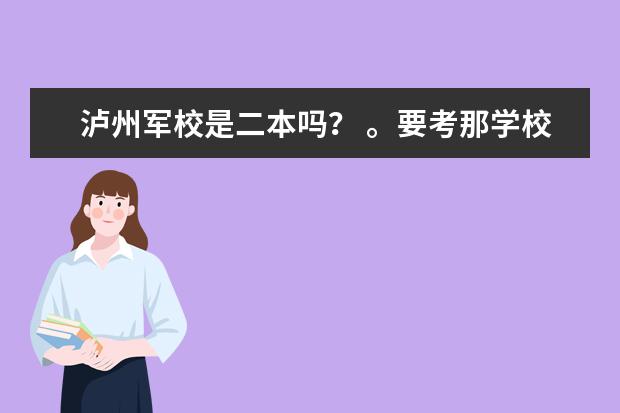 泸州军校是二本吗？ 。要考那学校